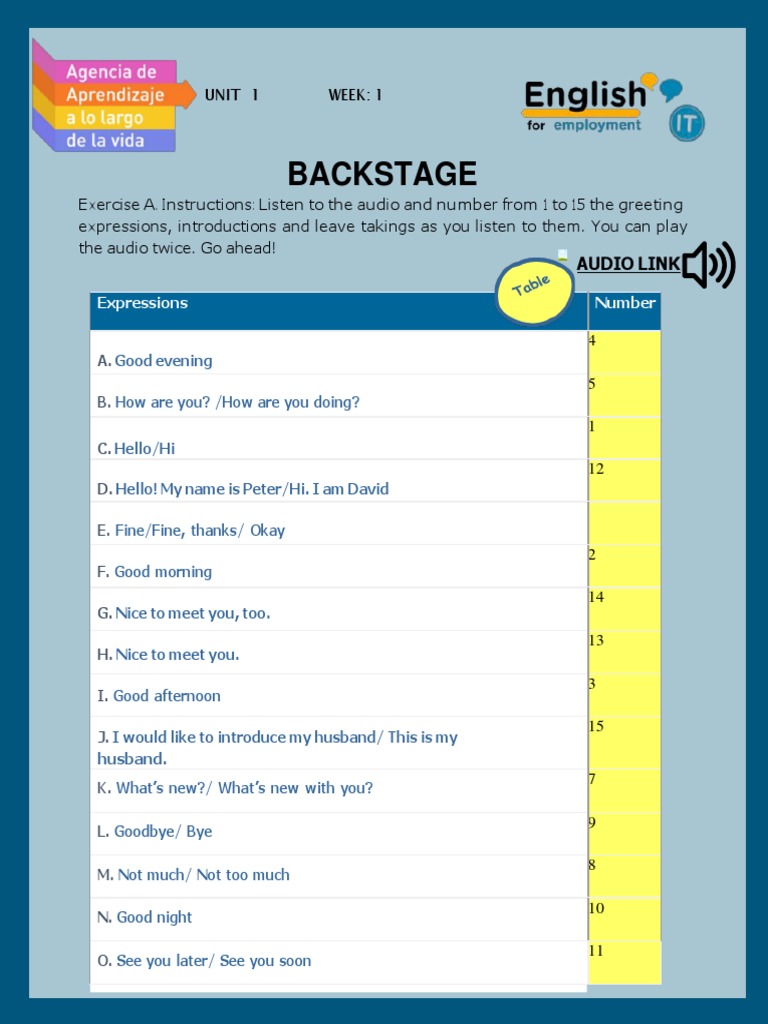 Agencia de Aprendizaje a lo largo de la vida

UNIT 1 WEEK: 1

English for employment IT

BACKSTAGE

Exercise A. Instructions: Listen to the audio and number from 1 to 15 the greeting expressions, introductions and leave takings as you listen to them. You can play the audio twice. Go ahead!

AUDIO LINK

Table

| Expressions | Number |
|---|---|
| A. Good evening | 4 |
| B. How are you? /How are you doing? | 5 |
| C. Hello/Hi | 1 |
| D. Hello! My name is Peter/Hi. I am David | 12 |
| E. Fine/Fine, thanks/ Okay | |
| F. Good morning | 2 |
| G. Nice to meet you, too. | 14 |
| H. Nice to meet you. | 13 |
| I. Good afternoon | 3 |
| J. I would like to introduce my husband/ This is my husband. | 15 |
| K. What's new?/ What's new with you? | 7 |
| L. Goodbye/ Bye | 9 |
| M. Not much/ Not too much | 8 |
| N. Good night | 10 |
| O. See you later/ See you soon | 11 |